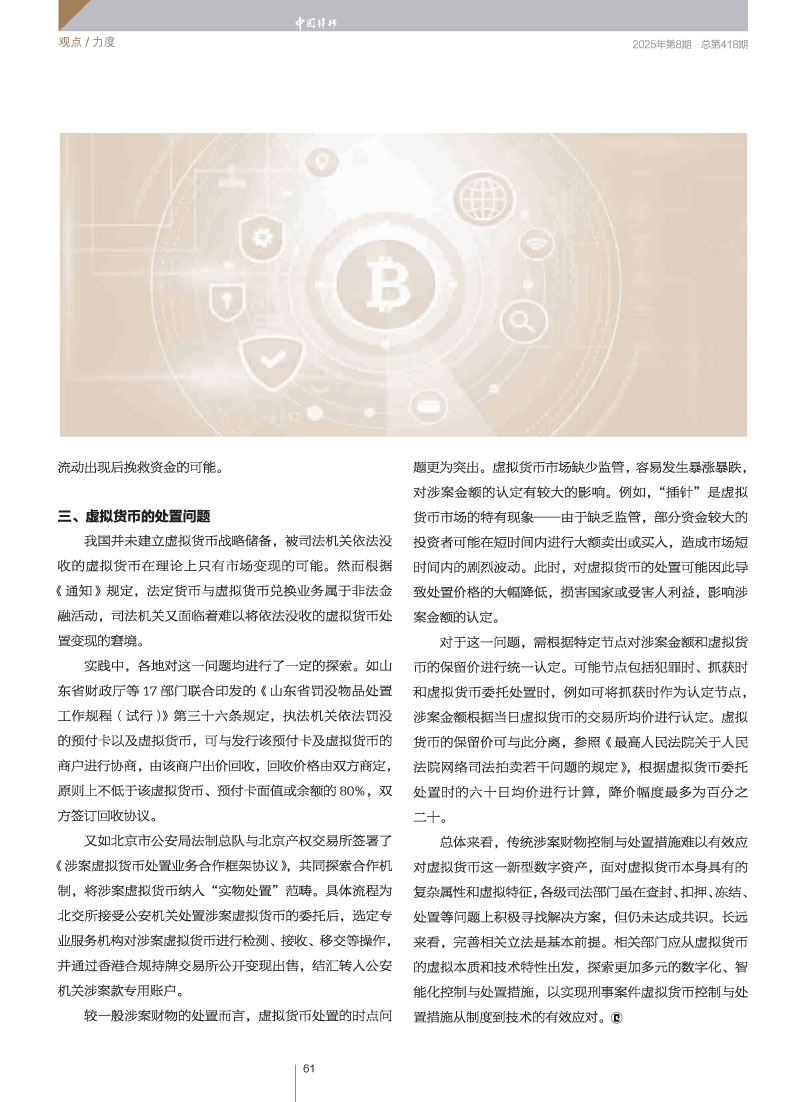 中国律师

观点 / 力度

2025年第8期 总第418期

流动出现后挽救资金的可能。

三、虚拟货币的处置问题

我国并未建立虚拟货币战略储备，被司法机关依法没收的虚拟货币在理论上只有市场变现的可能。然而根据《通知》规定，法定货币与虚拟货币兑换业务属于非法金融活动，司法机关又面临着难以将依法没收的虚拟货币处置变现的窘境。

实践中，各地对这一问题均进行了一定的探索。如山东省财政厅等17部门联合印发的《山东省罚没物品处置工作规程（试行）》第三十六条规定，执法机关依法罚没的预付卡以及虚拟货币，可与发行该预付卡及虚拟货币的商户进行协商，由该商户出价回收，回收价格由双方商定，原则上不低于该虚拟货币、预付卡面值或余额的80%，双方签订回收协议。

又如北京市公安局法制总队与北京产权交易所签署了《涉案虚拟货币处置业务合作框架协议》，共同探索合作机制，将涉案虚拟货币纳入“实物处置”范畴。具体流程为北交所接受公安机关处置涉案虚拟货币的委托后，选定专业服务机构对涉案虚拟货币进行检测、接收、移交等操作，并通过香港合规持牌交易所公开变现出售，结汇转入公安机关涉案款专用账户。

较一般涉案财物的处置而言，虚拟货币处置的时点问题更为突出。虚拟货币市场缺少监管，容易发生暴涨暴跌，对涉案金额的认定有较大的影响。例如，“插针”是虚拟货币市场的特有现象——由于缺乏监管，部分资金较大的投资者可能在短时间内进行大额卖出或买入，造成市场短时间内的剧烈波动。此时，对虚拟货币的处置可能因此导致处置价格的大幅降低，损害国家或受害人利益，影响涉案金额的认定。

对于这一问题，需根据特定节点对涉案金额和虚拟货币的保留价进行统一认定。可能节点包括犯罪时、抓获时和虚拟货币委托处置时，例如可将抓获时作为认定节点，涉案金额根据当日虚拟货币的交易所均价进行认定。虚拟货币的保留价可与此分离，参照《最高人民法院关于人民法院网络司法拍卖若干问题的规定》，根据虚拟货币委托处置时的六十日均价进行计算，降价幅度最多为百分之二十。

总体来看，传统涉案财物控制与处置措施难以有效应对虚拟货币这一新型数字资产，面对虚拟货币本身具有的复杂属性和虚拟特征，各级司法部门虽在查封、扣押、冻结、处置等问题上积极寻找解决方案，但仍未达成共识。长远来看，完善相关立法是基本前提。相关部门应从虚拟货币的虚拟本质和技术特性出发，探索更加多元的数字化、智能化控制与处置措施，以实现刑事案件虚拟货币控制与处置措施从制度到技术的有效应对。

61